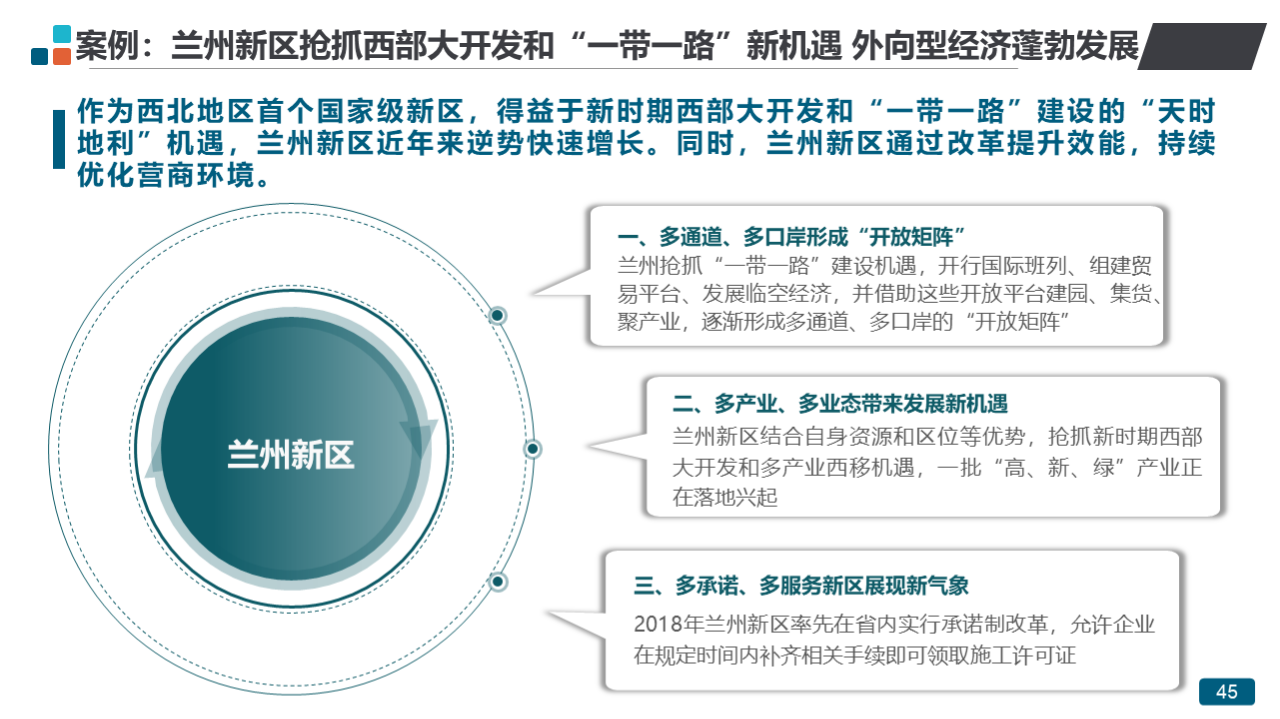 案例：兰州新区抢抓西部大开发和“一带一路”新机遇 外向型经济蓬勃发展

作为西北地区首个国家级新区，得益于新时期西部大开发和“一带一路”建设的“天时地利”机遇，兰州新区近年来逆势快速增长。同时，兰州新区通过改革提升效能，持续优化营商环境。

兰州新区

一、多通道、多口岸形成“开放矩阵”
兰州抢抓“一带一路”建设机遇，开行国际班列、组建贸易平台、发展临空经济，并借助这些开放平台建园、集货、聚产业，逐渐形成多通道、多口岸的“开放矩阵”

二、多产业、多业态带来发展新机遇
兰州新区结合自身资源和区位等优势，抢抓新时期西部大开发和多产业西移机遇，一批“高、新、绿”产业正在落地兴起

三、多承诺、多服务新区展现新气象
2018年兰州新区率先在省内实行承诺制改革，允许企业在规定时间内补齐相关手续即可领取施工许可证

45